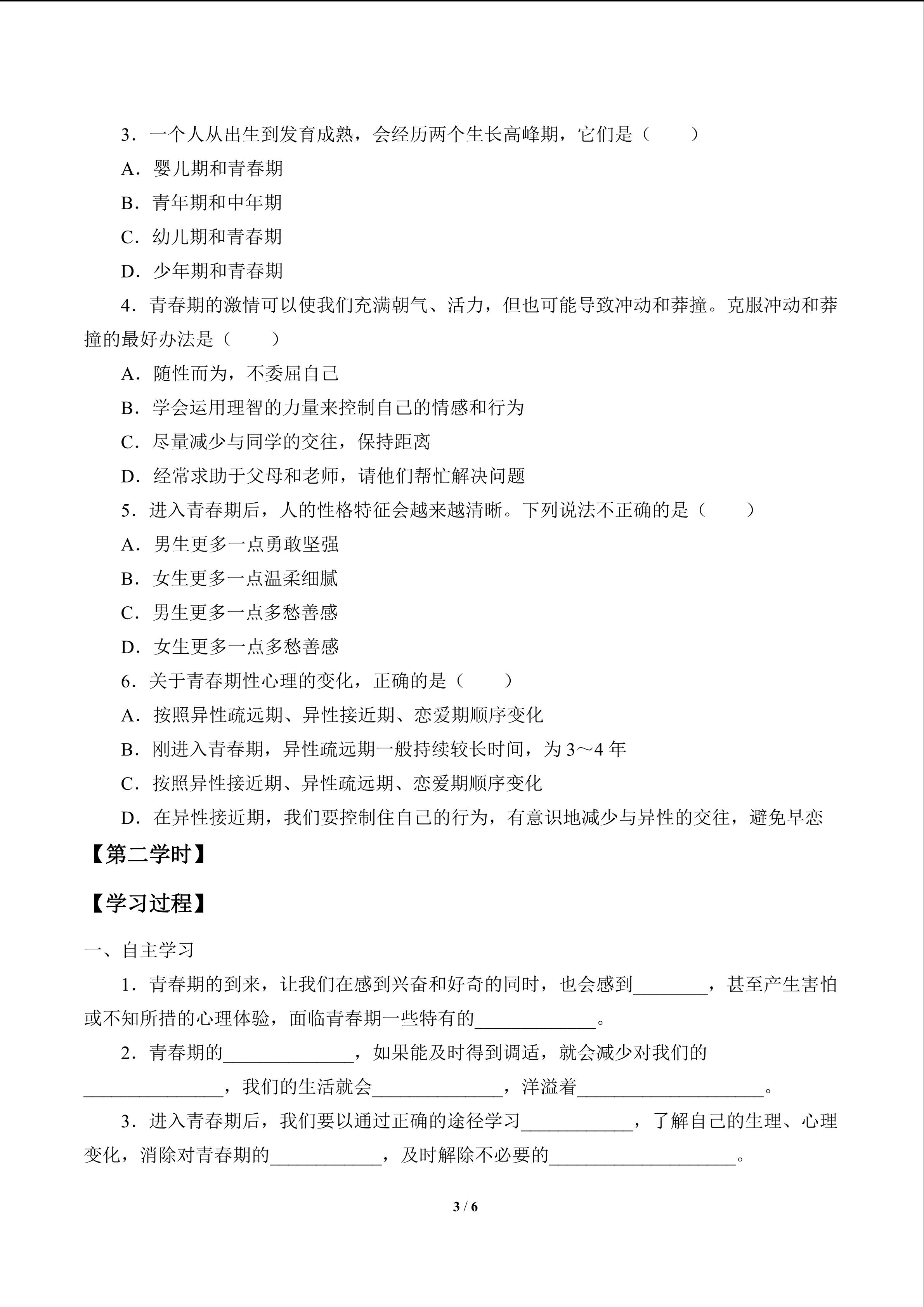 3.一个人从出生到发育成熟，会经历两个生长高峰期，它们是（　　）

A.婴儿期和青春期

B.青年期和中年期

C.幼儿期和青春期

D.少年期和青春期

4.青春期的激情可以使我们充满朝气、活力，但也可能导致冲动和莽撞。克服冲动和莽撞的最好办法是（　　）

A.随性而为，不委屈自己

B.学会运用理智的力量来控制自己的情感和行为

C.尽量减少与同学的交往，保持距离

D.经常求助于父母和老师，请他们帮忙解决问题

5.进入青春期后，人的性格特征会越来越清晰。下列说法不正确的是（　　）

A.男生更多一点勇敢坚强

B.女生更多一点温柔细腻

C.男生更多一点多愁善感

D.女生更多一点多愁善感

6.关于青春期性心理的变化，正确的是（　　）

A.按照异性疏远期、异性接近期、恋爱期顺序变化

B.刚进入青春期，异性疏远期一般持续较长时间，为3～4年

C.按照异性接近期、异性疏远期、恋爱期顺序变化

D.在异性接近期，我们要控制住自己的行为，有意识地减少与异性的交往，避免早恋

【第二学时】

【学习过程】

一、自主学习

1.青春期的到来，让我们在感到兴奋和好奇的同时，也会感到____，甚至产生害怕或不知所措的心理体验，面临青春期一些特有的____。

2.青春期的____，如果能及时得到调适，就会减少对我们的____，我们的生活就会____，洋溢着____。

3.进入青春期后，我们要以通过正确的途径学习____，了解自己的生理、心理变化，消除对青春期的____，及时解除不必要的____。

3 / 6